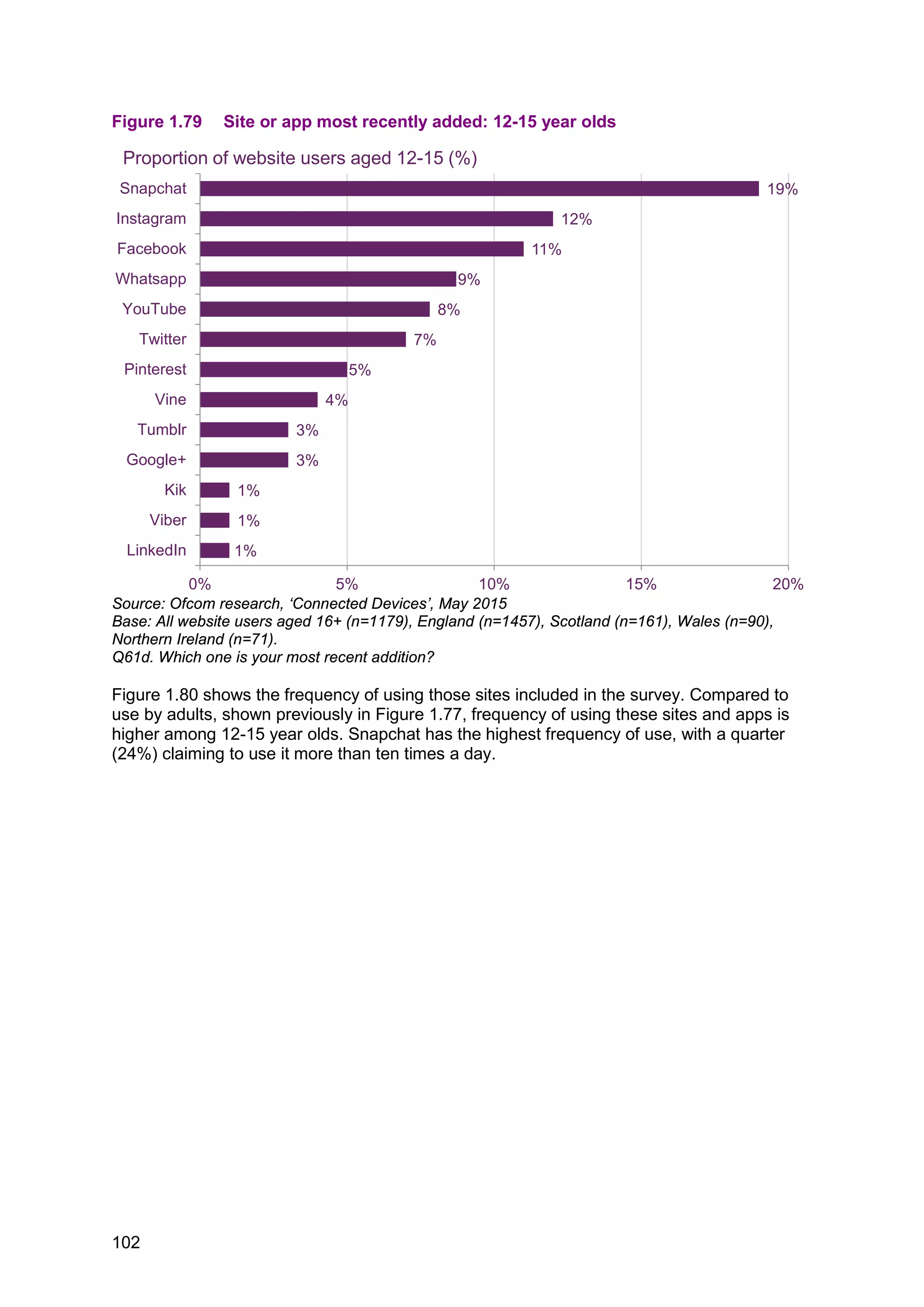 Figure 1.79 Site or app most recently added: 12-15 year olds

Proportion of website users aged 12-15 (%)

Snapchat 19%
Instagram 12%
Facebook 11%
Whatsapp 9%
YouTube 8%
Twitter 7%
Pinterest 5%
Vine 4%
Tumblr 3%
Google+ 3%
Kik 1%
Viber 1%
LinkedIn 1%

0% 5% 10% 15% 20%

Source: Ofcom research, ‘Connected Devices’, May 2015
Base: All website users aged 16+ (n=1179), England (n=1457), Scotland (n=161), Wales (n=90), Northern Ireland (n=71).
Q61d. Which one is your most recent addition?

Figure 1.80 shows the frequency of using those sites included in the survey. Compared to use by adults, shown previously in Figure 1.77, frequency of using these sites and apps is higher among 12-15 year olds. Snapchat has the highest frequency of use, with a quarter (24%) claiming to use it more than ten times a day.

102